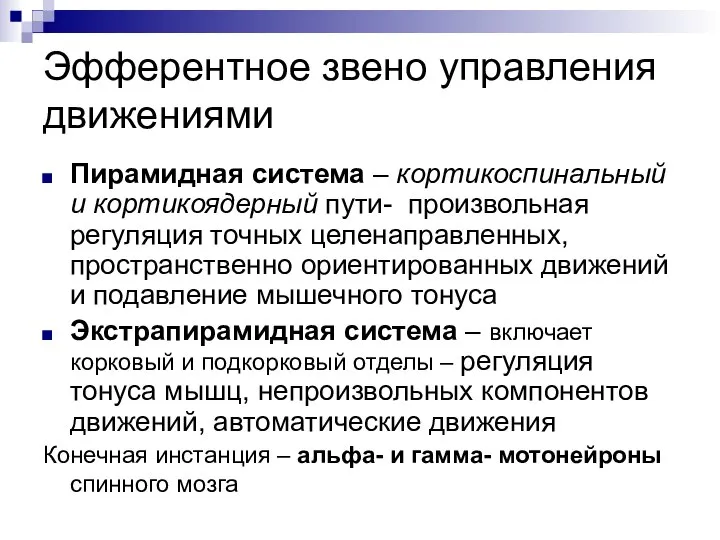 Эфферентное звено управления движениями

Пирамидная система – кортикоспинальный и кортикоядерный пути- произвольная регуляция точных целенаправленных, пространственно ориентированных движений и подавление мышечного тонуса

Экстрапирамидная система – включает корковый и подкорковый отделы – регуляция тонуса мышц, непроизвольных компонентов движений, автоматические движения

Конечная инстанция – альфа- и гамма- мотонейроны спинного мозга